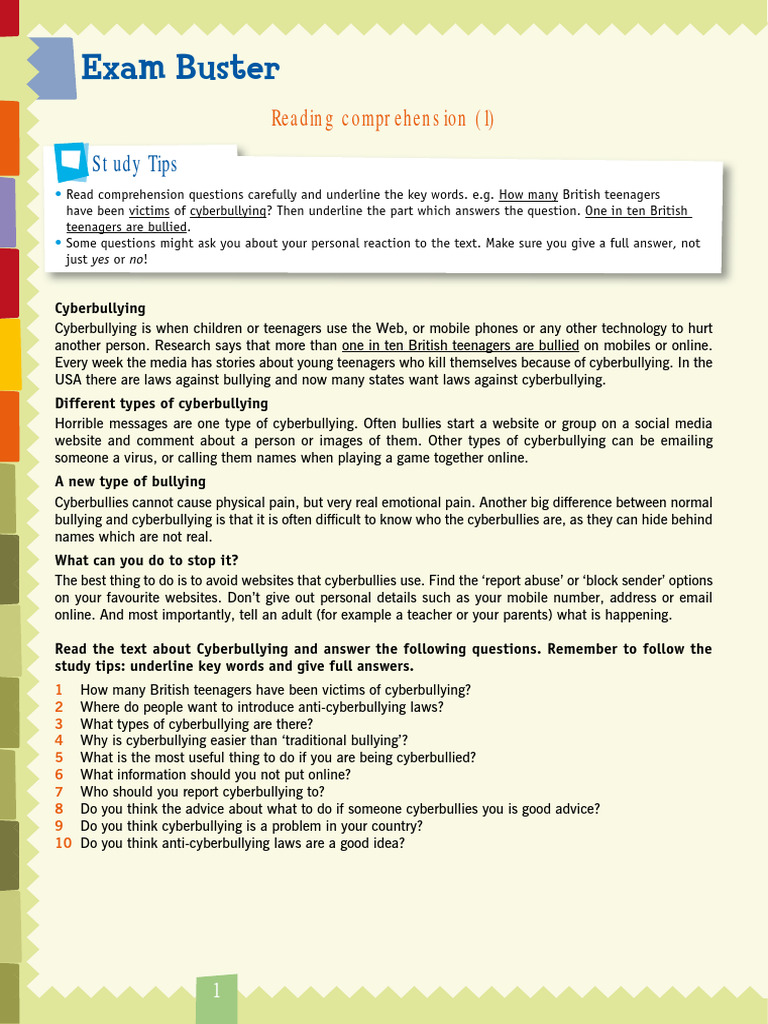 Exam Buster

Reading comprehension (1)

Study Tips

• Read comprehension questions carefully and underline the key words. e.g. How many British teenagers have been victims of cyberbullying? Then underline the part which answers the question. One in ten British teenagers are bullied.
• Some questions might ask you about your personal reaction to the text. Make sure you give a full answer, not just yes or no!

Cyberbullying

Cyberbullying is when children or teenagers use the Web, or mobile phones or any other technology to hurt another person. Research says that more than one in ten British teenagers are bullied on mobiles or online. Every week the media has stories about young teenagers who kill themselves because of cyberbullying. In the USA there are laws against bullying and now many states want laws against cyberbullying.

Different types of cyberbullying

Horrible messages are one type of cyberbullying. Often bullies start a website or group on a social media website and comment about a person or images of them. Other types of cyberbullying can be emailing someone a virus, or calling them names when playing a game together online.

A new type of bullying

Cyberbullies cannot cause physical pain, but very real emotional pain. Another big difference between normal bullying and cyberbullying is that it is often difficult to know who the cyberbullies are, as they can hide behind names which are not real.

What can you do to stop it?

The best thing to do is to avoid websites that cyberbullies use. Find the 'report abuse' or 'block sender' options on your favourite websites. Don't give out personal details such as your mobile number, address or email online. And most importantly, tell an adult (for example a teacher or your parents) what is happening.

Read the text about Cyberbullying and answer the following questions. Remember to follow the study tips: underline key words and give full answers.

1 How many British teenagers have been victims of cyberbullying?
2 Where do people want to introduce anti-cyberbullying laws?
3 What types of cyberbullying are there?
4 Why is cyberbullying easier than 'traditional bullying'?
5 What is the most useful thing to do if you are being cyberbullied?
6 What information should you not put online?
7 Who should you report cyberbullying to?
8 Do you think the advice about what to do if someone cyberbullies you is good advice?
9 Do you think cyberbullying is a problem in your country?
10 Do you think anti-cyberbullying laws are a good idea?

1